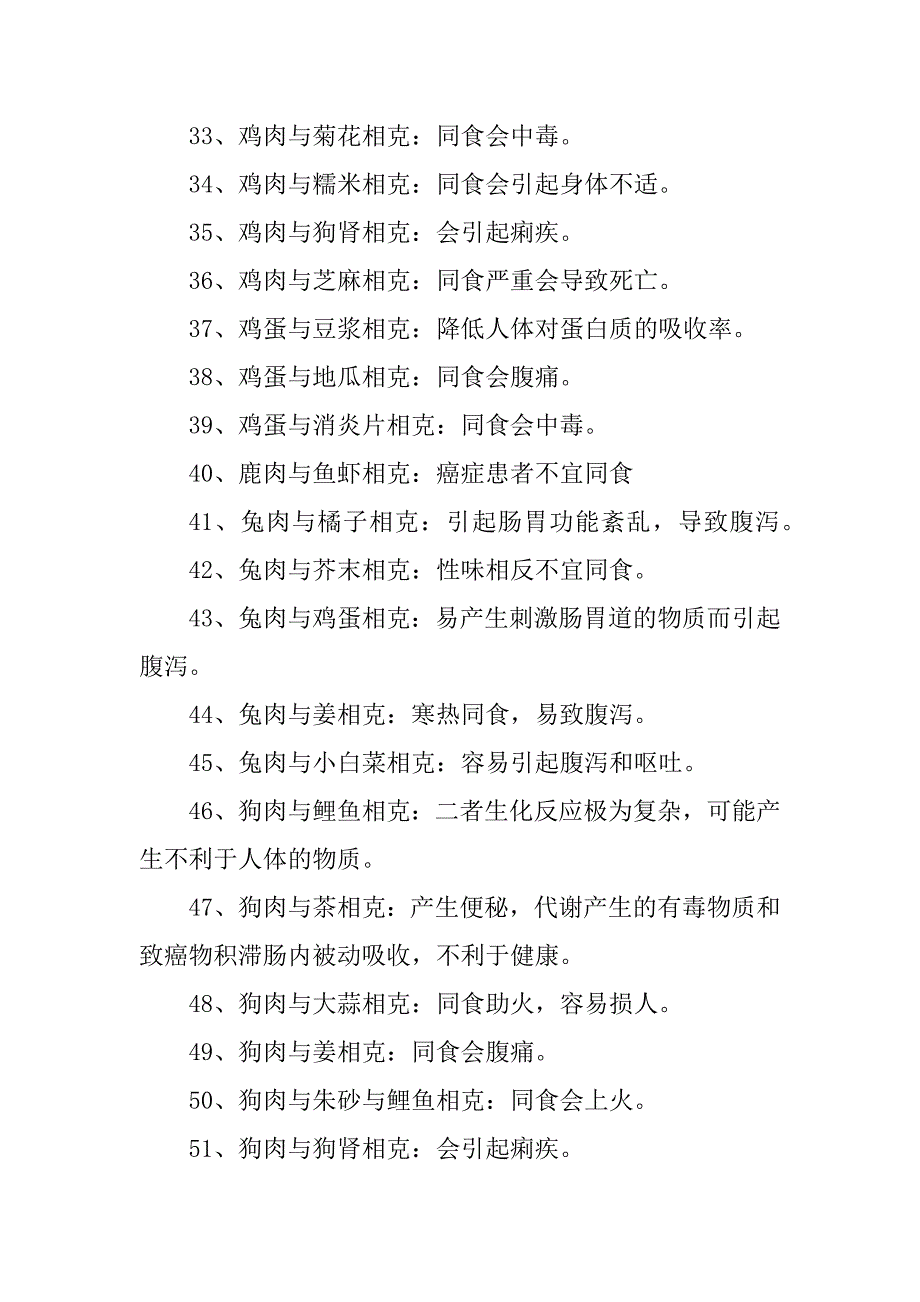 33、鸡肉与菊花相克：同食会中毒。

34、鸡肉与糯米相克：同食会引起身体不适。

35、鸡肉与狗肾相克：会引起痢疾。

36、鸡肉与芝麻相克：同食严重会导致死亡。

37、鸡蛋与豆浆相克：降低人体对蛋白质的吸收率。

38、鸡蛋与地瓜相克：同食会腹痛。

39、鸡蛋与消炎片相克：同食会中毒。

40、鹿肉与鱼虾相克：癌症患者不宜同食

41、兔肉与橘子相克：引起肠胃功能紊乱，导致腹泻。

42、兔肉与芥末相克：性味相反不宜同食。

43、兔肉与鸡蛋相克：易产生刺激肠胃道的物质而引起腹泻。

44、兔肉与姜相克：寒热同食，易致腹泻。

45、兔肉与小白菜相克：容易引起腹泻和呕吐。

46、狗肉与鲤鱼相克：二者生化反应极为复杂，可能产生不利于人体的物质。

47、狗肉与茶相克：产生便秘，代谢产生的有毒物质和致癌物积滞肠内被动吸收，不利于健康。

48、狗肉与大蒜相克：同食助火，容易损人。

49、狗肉与姜相克：同食会腹痛。

50、狗肉与朱砂与鲤鱼相克：同食会上火。

51、狗肉与狗肾相克：会引起痢疾。